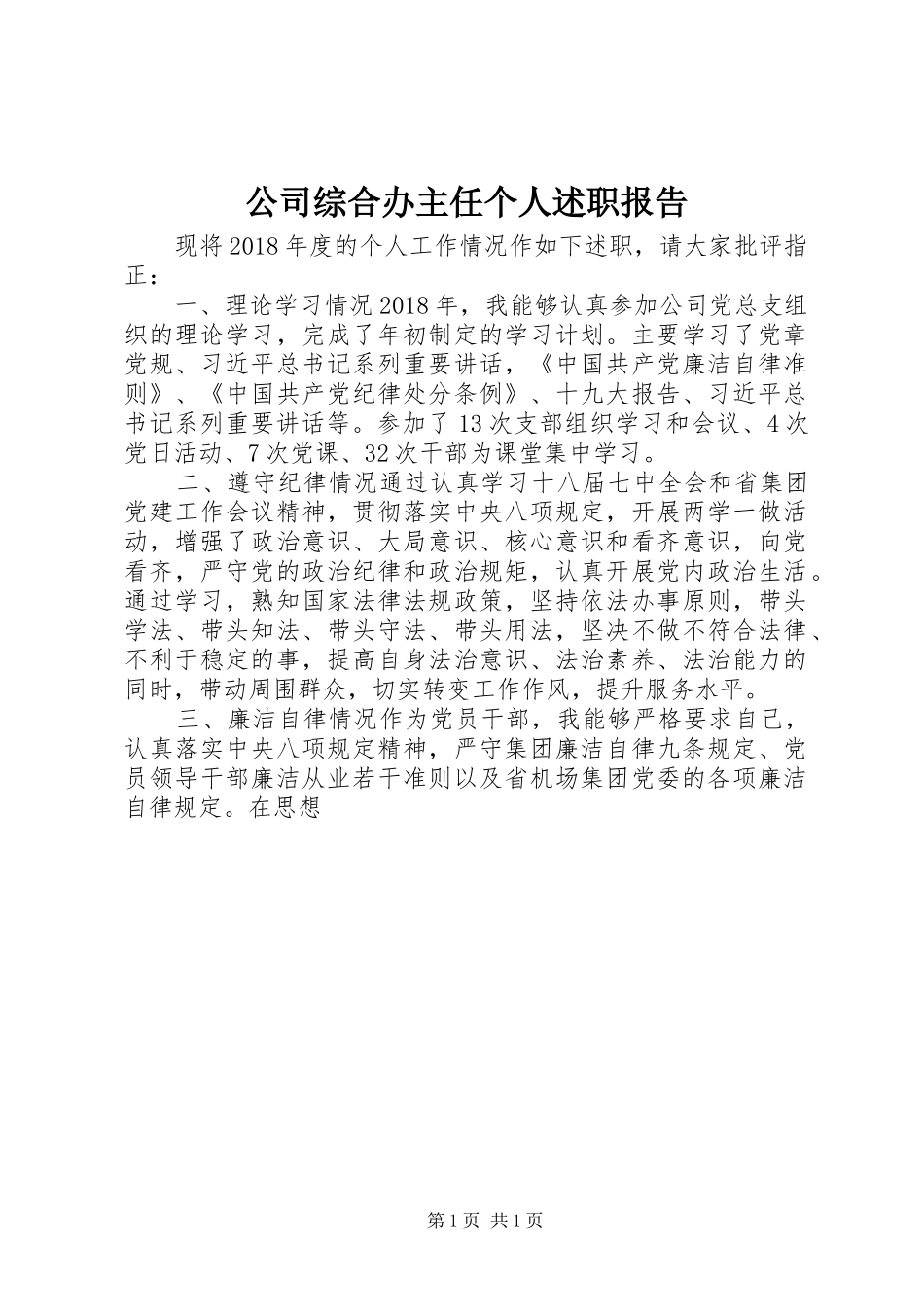 公司综合办主任个人述职报告

现将2018年度的个人工作情况作如下述职，请大家批评指正：

一、理论学习情况2018年，我能够认真参加公司党总支组织的理论学习，完成了年初制定的学习计划。主要学习了党章党规、习近平总书记系列重要讲话，《中国共产党廉洁自律准则》、《中国共产党纪律处分条例》、十九大报告、习近平总书记系列重要讲话等。参加了13次支部组织学习和会议、4次党日活动、7次党课、32次干部为课堂集中学习。

二、遵守纪律情况通过认真学习十八届七中全会和省集团党建工作会议精神，贯彻落实中央八项规定，开展两学一做活动，增强了政治意识、大局意识、核心意识和看齐意识，向党看齐，严守党的政治纪律和政治规矩，认真开展党内政治生活。通过学习，熟知国家法律法规政策，坚持依法办事原则，带头学法、带头知法、带头守法、带头用法，坚决不做不符合法律、不利于稳定的事，提高自身法治意识、法治素养、法治能力的同时，带动周围群众，切实转变工作作风，提升服务水平。

三、廉洁自律情况作为党员干部，我能够严格要求自己，认真落实中央八项规定精神，严守集团廉洁自律九条规定、党员领导干部廉洁从业若干准则以及省机场集团党委的各项廉洁自律规定。在思想

第1页 共1页